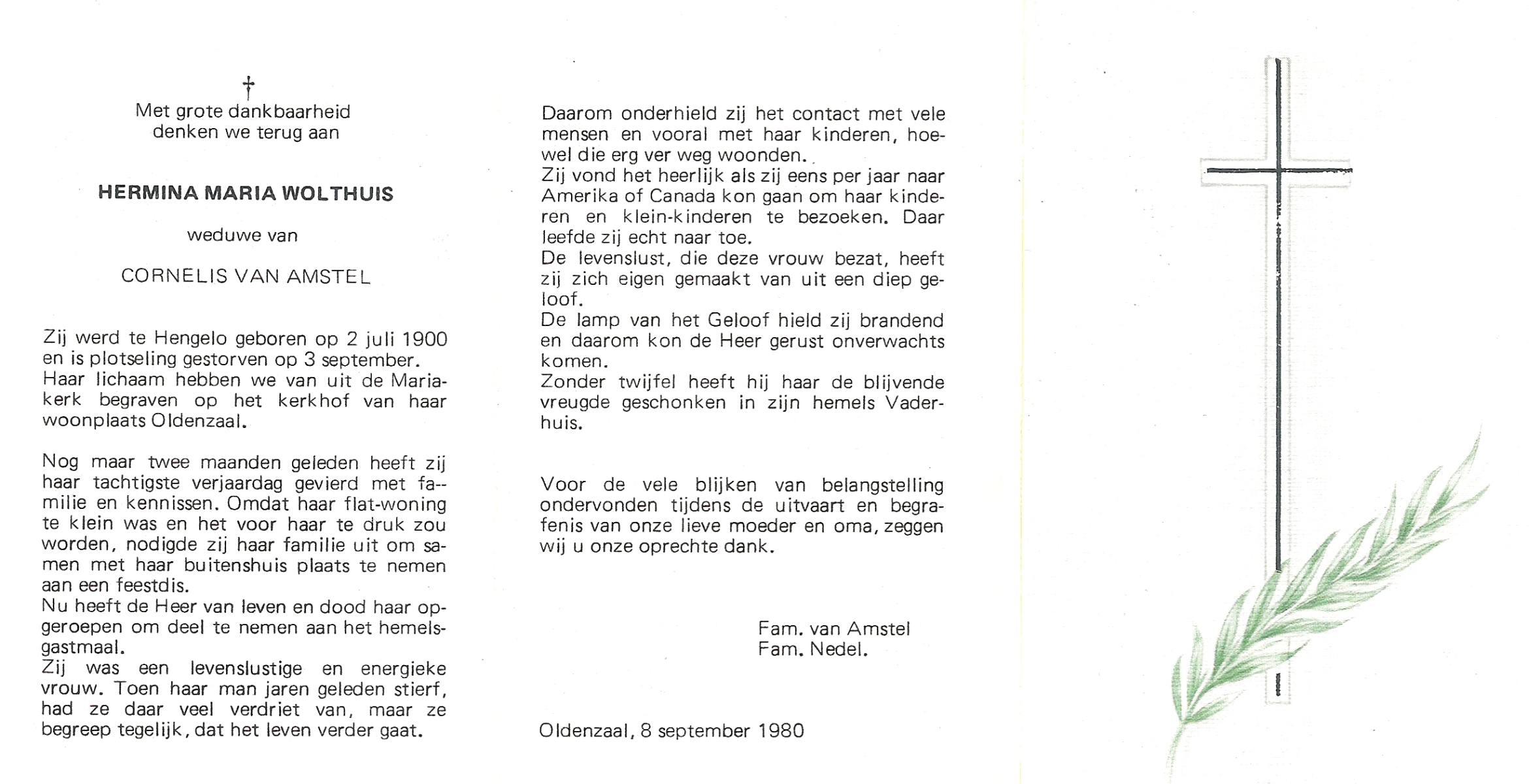 †
Met grote dankbaarheid
denken we terug aan

HERMINA MARIA WOLTHUIS

weduwe van

CORNELIS VAN AMSTEL

Zij werd te Hengelo geboren op 2 juli 1900 en is plotseling gestorven op 3 september. Haar lichaam hebben we van uit de Mariakerk begraven op het kerkhof van haar woonplaats Oldenzaal.

Nog maar twee maanden geleden heeft zij haar tachtigste verjaardag gevierd met familie en kennissen. Omdat haar flat-woning te klein was en het voor haar te druk zou worden, nodigde zij haar familie uit om samen met haar buitenshuis plaats te nemen aan een feestdis.
Nu heeft de Heer van leven en dood haar opgeroepen om deel te nemen aan het hemelsgastmaal.
Zij was een levenslustige en energieke vrouw. Toen haar man jaren geleden stierf, had ze daar veel verdriet van, maar ze begreep tegelijk, dat het leven verder gaat.

Daarom onderhield zij het contact met vele mensen en vooral met haar kinderen, hoewel die erg ver weg woonden.
Zij vond het heerlijk als zij eens per jaar naar Amerika of Canada kon gaan om haar kinderen en klein-kinderen te bezoeken. Daar leefde zij echt naar toe.
De levenslust, die deze vrouw bezat, heeft zij zich eigen gemaakt van uit een diep geloof.
De lamp van het Geloof hield zij brandend en daarom kon de Heer gerust onverwachts komen.
Zonder twijfel heeft hij haar de blijvende vreugde geschonken in zijn hemels Vaderhuis.

Voor de vele blijken van belangstelling ondervonden tijdens de uitvaart en begrafenis van onze lieve moeder en oma, zeggen wij u onze oprechte dank.

Fam. van Amstel
Fam. Nedel.

Oldenzaal, 8 september 1980